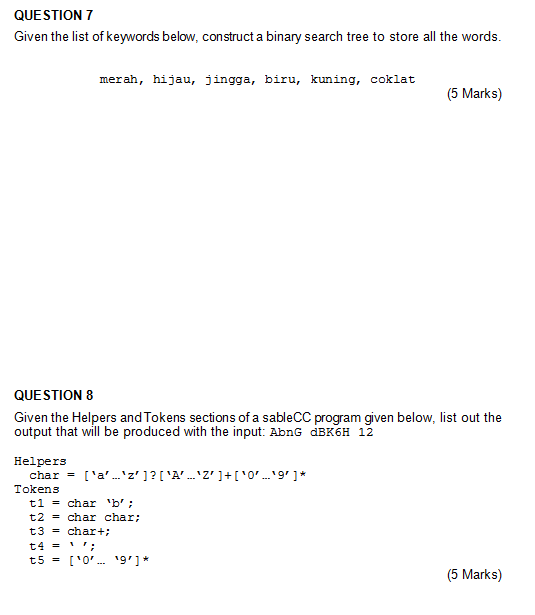 QUESTION 7

Given the list of keywords below, construct a binary search tree to store all the words.

merah, hijau, jingga, biru, kuning, coklat

(5 Marks)

QUESTION 8

Given the Helpers and Tokens sections of a sableCC program given below, list out the output that will be produced with the input: AbnG dBK6H 12

Helpers
char = ['a'...'z']?['A'...'Z']+['0'...'9']*
Tokens
t1 = char 'b';
t2 = char char;
t3 = char+;
t4 = ' ';
t5 = ['0'... '9']*

(5 Marks)